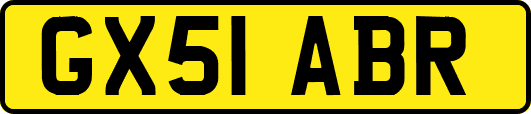 GX51 ABR